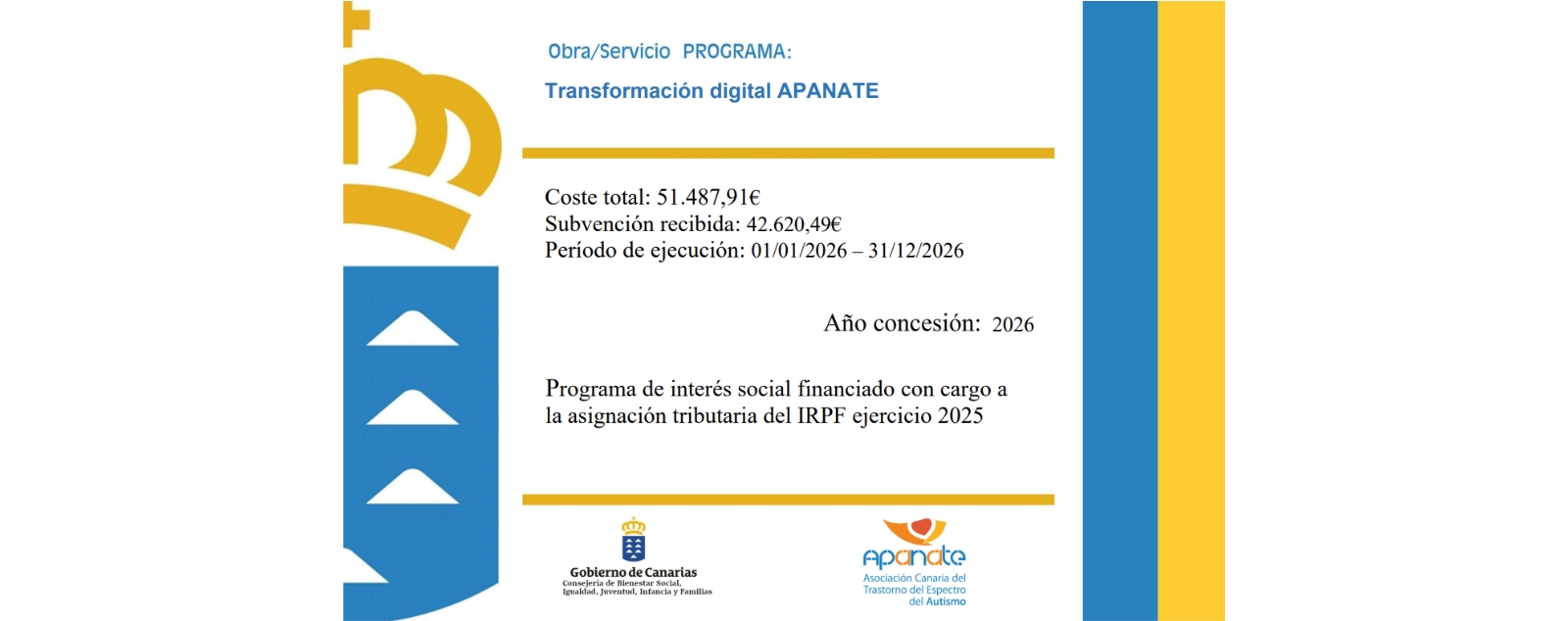 Obra/Servicio PROGRAMA:

Transformación digital APANATE

Coste total: 51.487,91€
Subvención recibida: 42.620,49€
Período de ejecución: 01/01/2026 – 31/12/2026

Año concesión: 2026

Programa de interés social financiado con cargo a la asignación tributaria del IRPF ejercicio 2025

Gobierno de Canarias
Consejería de Bienestar Social, Igualdad, Juventud, Infancia y Familias

apanate
Asociación Canaria del Trastorno del Espectro del Autismo